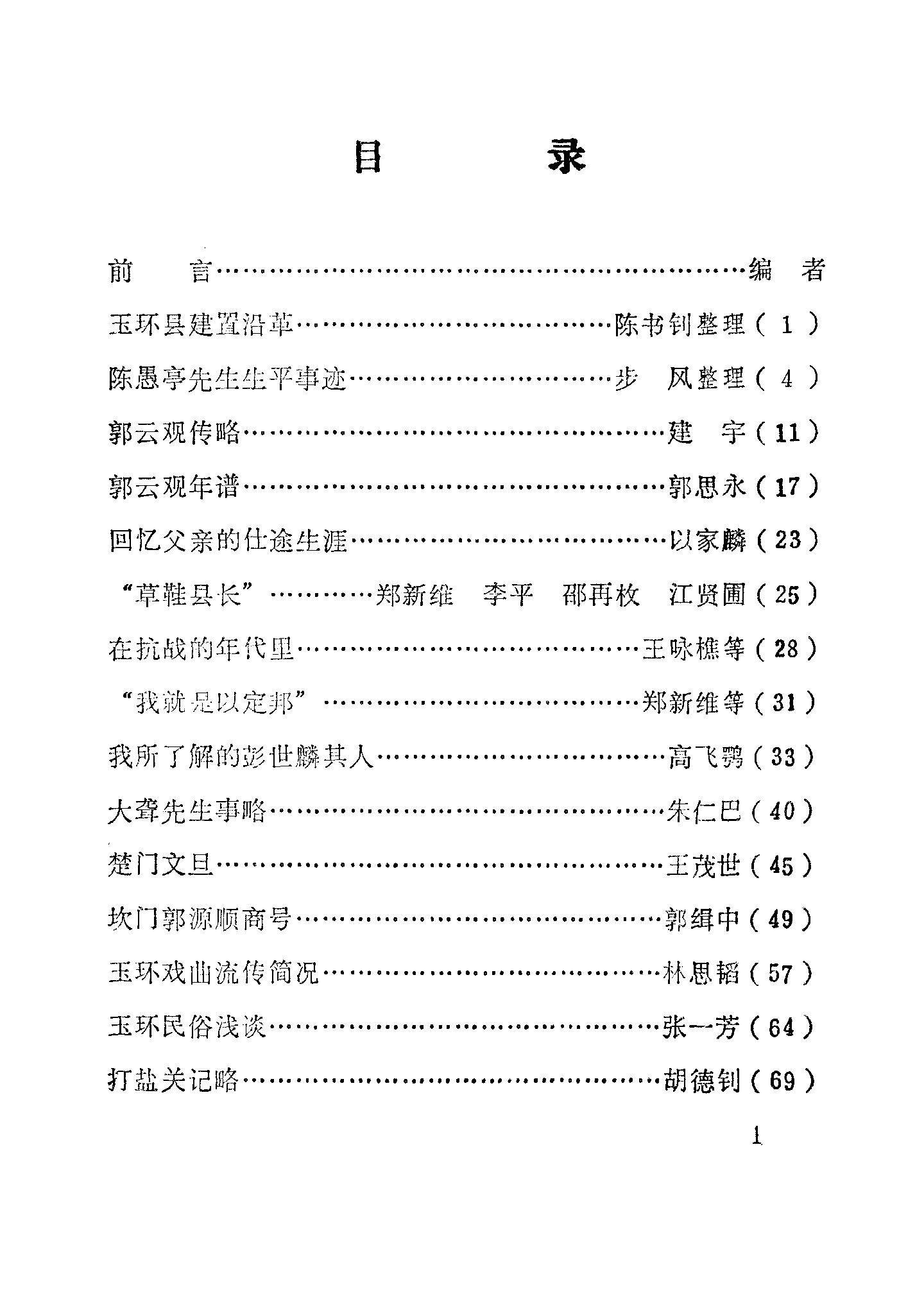 目 录

前 言 编 者

玉环县建置沿革 陈书钊整理（1）

陈愚亭先生生平事迹 步 风整理（4）

郭云观传略 建 宇（11）

郭云观年谱 郭思永（17）

回忆父亲的仕途生涯 以家麟（23）

“草鞋县长” 郑新维 李平 邵再枚 江贤圃（25）

在抗战的年代里 王咏樵等（28）

“我就是以定邦” 郑新维等（31）

我所了解的彭世麟其人 高飞鹗（33）

大聋先生事略 朱仁巴（40）

楚门文旦 王茂世（45）

坎门郭源顺商号 郭缉中（49）

玉环戏曲流传简况 林思韬（57）

玉环民俗浅谈 张一芳（64）

打盐关记略 胡德钊（69）

1